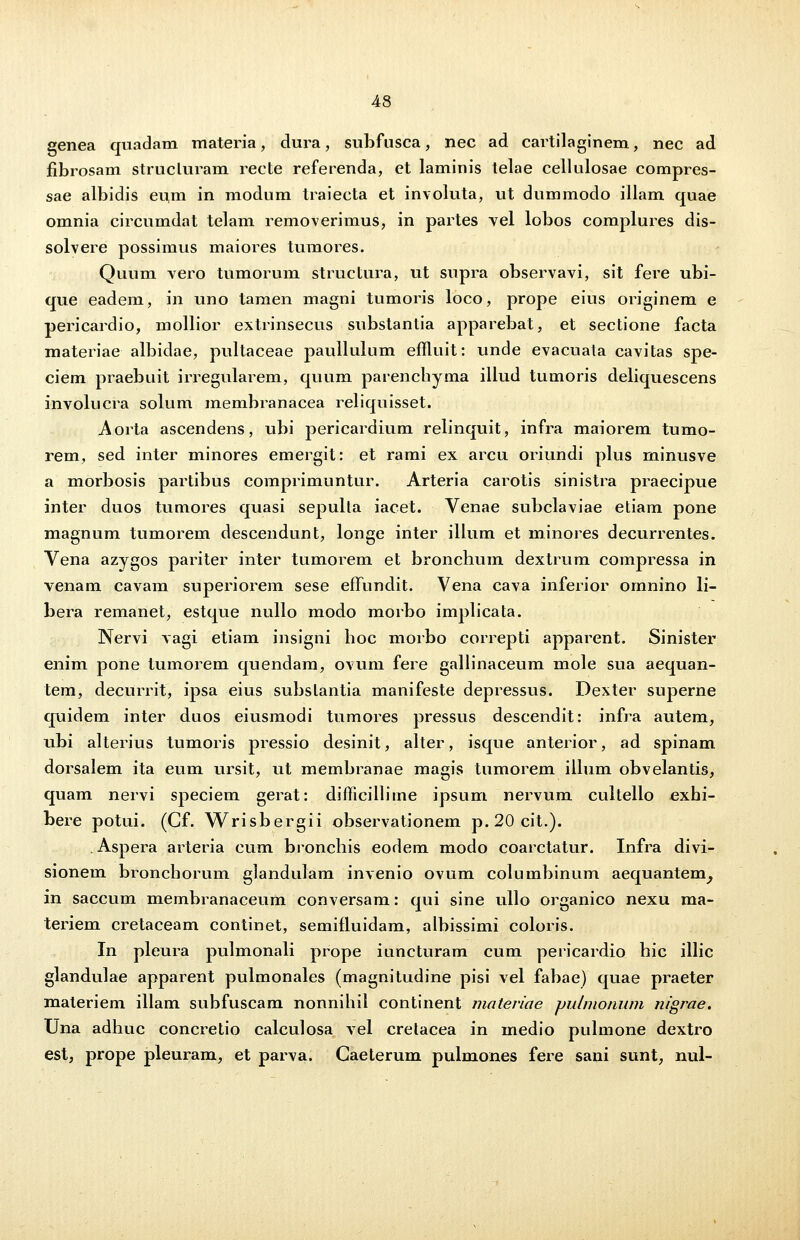 48

genea quadam materia, dura, subfusca, nec ad cartilaginem, nec ad fibrosam structuram recte referenda, et laminis telae cellulosae compressae albidis eum in modum traiecta et involuta, ut dummodo illam quae omnia circumdat telam removerimus, in partes vel lobos complures dissolvere possimus maiores tumores.

Quum vero tumorum structura, ut supra observavi, sit fere ubique eadem, in uno tamen magni tumoris loco, prope eius originem e pericardio, mollior extrinsecus substantia apparebat, et sectione facta materiae albidae, pultaceae paullulum effluit: unde evacuata cavitas speciem praebuit irregularem, quum parenchyma illud tumoris deliquescens involucra solum membranacea reliquisset.

Aorta ascendens, ubi pericardium relinquit, infra maiorem tumorem, sed inter minores emergit: et rami ex arcu oriundi plus minusve a morbosis partibus comprimuntur. Arteria carotis sinistra praecipue inter duos tumores quasi sepulta iacet. Venae subclaviae etiam pone magnum tumorem descendunt, longe inter illum et minores decurrentes. Vena azygos pariter inter tumorem et bronchum dextrum compressa in venam cavam superiorem sese effundit. Vena cava inferior omnino libera remanet, estque nullo modo morbo implicata.

Nervi vagi etiam insigni hoc morbo correpti apparent. Sinister enim pone tumorem quendam, ovum fere gallinaceum mole sua aequantem, decurrit, ipsa eius substantia manifeste depressus. Dexter superne quidem inter duos eiusmodi tumores pressus descendit: infra autem, ubi alterius tumoris pressio desinit, alter, isque anterior, ad spinam dorsalem ita eum ursit, ut membranae magis tumorem illum obvelantis, quam nervi speciem gerat: difficillime ipsum nervum cultello exhibere potui. (Cf. Wrisbergii observationem p. 20 cit.).

Aspera arteria cum bronchis eodem modo coarctatur. Infra divisionem bronchorum glandulam invenio ovum columbinum aequantem, in saccum membranaceum conversam: qui sine ullo organico nexu materiem cretaceam continet, semifluidam, albissimi coloris.

In pleura pulmonali prope iuncturam cum pericardio hic illic glandulae apparent pulmonales (magnitudine pisi vel fabae) quae praeter materiem illam subfuscam nonnihil continent materiae pulmonum nigrae. Una adhuc concretio calculosa vel cretacea in medio pulmone dextro est, prope pleuram, et parva. Caeterum pulmones fere sani sunt, nul-